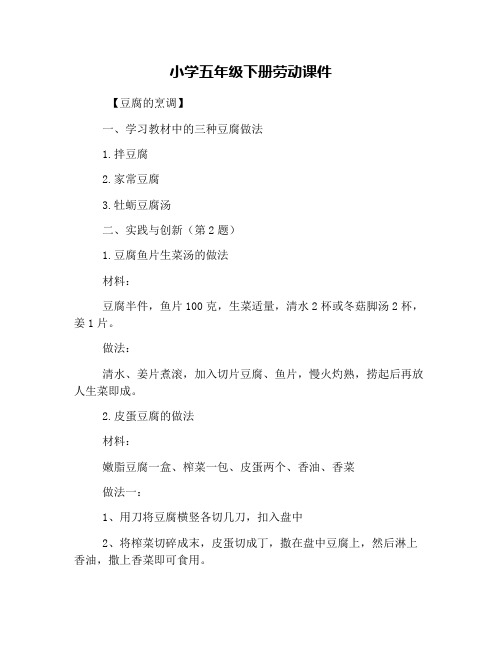 小学五年级下册劳动课件

【豆腐的烹调】

一、学习教材中的三种豆腐做法

1.拌豆腐

2.家常豆腐

3.牡蛎豆腐汤

二、实践与创新（第2题）

1.豆腐鱼片生菜汤的做法

材料：

豆腐半件，鱼片100克，生菜适量，清水2杯或冬菇脚汤2杯，姜1片。

做法：

清水、姜片煮滚，加入切片豆腐、鱼片，慢火灼熟，捞起后再放人生菜即成。

2.皮蛋豆腐的做法

材料：

嫩脂豆腐一盒、榨菜一包、皮蛋两个、香油、香菜

做法一：

1、用刀将豆腐横竖各切几刀，扣入盘中

2、将榨菜切碎成末，皮蛋切成丁，撒在盘中豆腐上，然后淋上香油，撒上香菜即可食用。